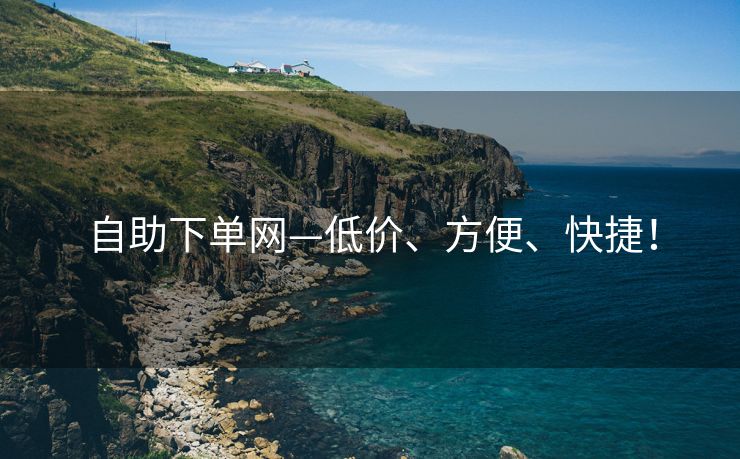 自助下单网—低价、方便、快捷！